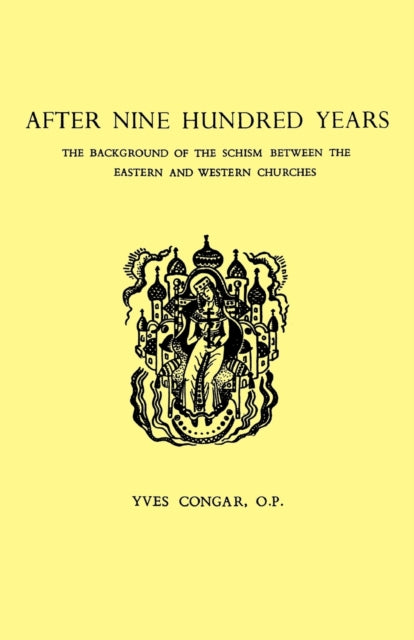 AFTER NINE HUNDRED YEARS

THE BACKGROUND OF THE SCHISM BETWEEN THE EASTERN AND WESTERN CHURCHES

YVES CONGAR, O.P.